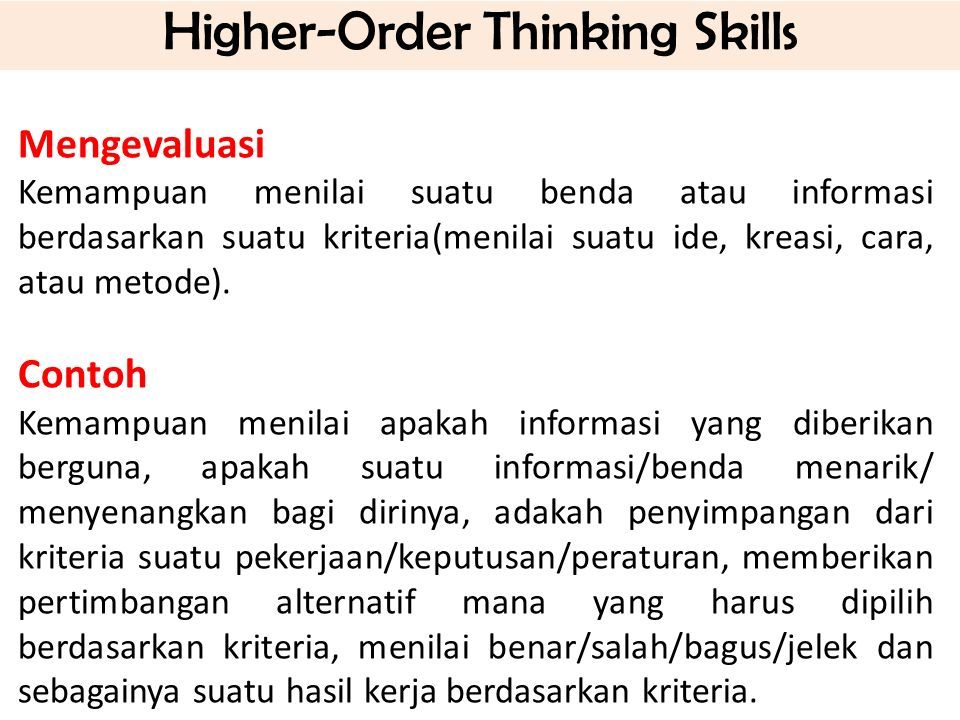 Higher-Order Thinking Skills

Mengevaluasi
Kemampuan menilai suatu benda atau informasi berdasarkan suatu kriteria(menilai suatu ide, kreasi, cara, atau metode).

Contoh
Kemampuan menilai apakah informasi yang diberikan berguna, apakah suatu informasi/benda menarik/ menyenangkan bagi dirinya, adakah penyimpangan dari kriteria suatu pekerjaan/keputusan/peraturan, memberikan pertimbangan alternatif mana yang harus dipilih berdasarkan kriteria, menilai benar/salah/bagus/jelek dan sebagainya suatu hasil kerja berdasarkan kriteria.